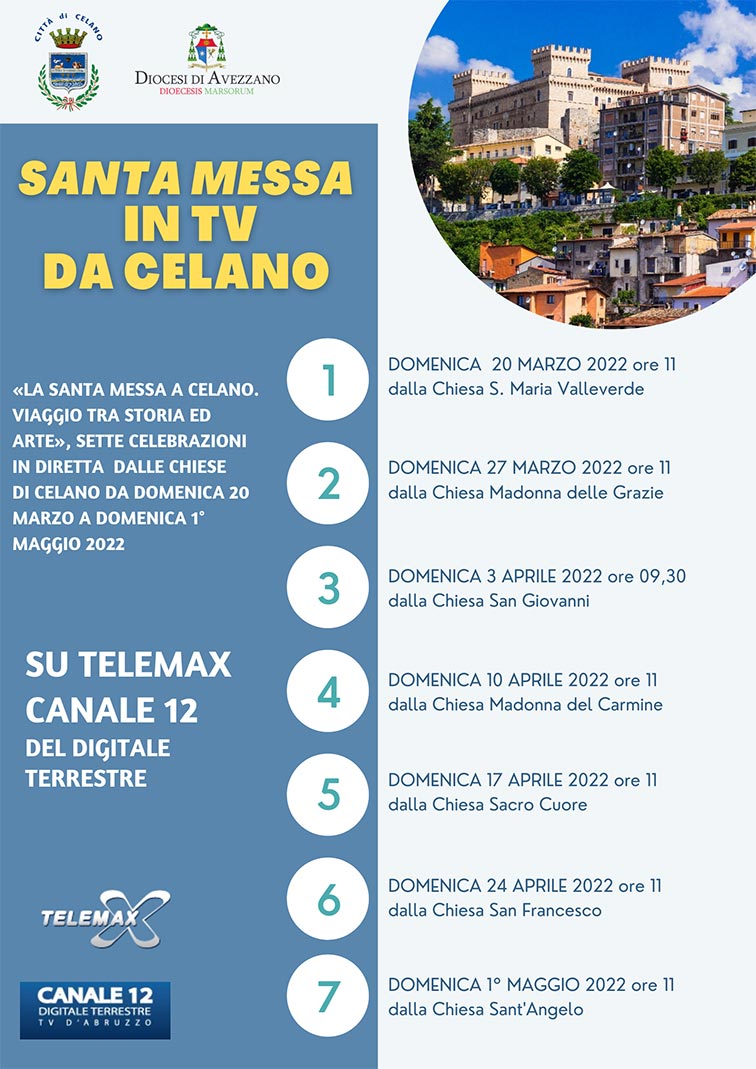 CITTÀ di CELANO

DIOCESI DI AVEZZANO
DIOECESIS MARSORUM

SANTA MESSA IN TV DA CELANO

«LA SANTA MESSA A CELANO. VIAGGIO TRA STORIA ED ARTE», SETTE CELEBRAZIONI IN DIRETTA DALLE CHIESE DI CELANO DA DOMENICA 20 MARZO A DOMENICA 1° MAGGIO 2022

SU TELEMAX CANALE 12
DEL DIGITALE TERRESTRE

TELEMAX

CANALE 12
DIGITALE TERRESTRE
TV D'ABRUZZO

1
DOMENICA 20 MARZO 2022 ore 11
dalla Chiesa S. Maria Valleverde

2
DOMENICA 27 MARZO 2022 ore 11
dalla Chiesa Madonna delle Grazie

3
DOMENICA 3 APRILE 2022 ore 09,30
dalla Chiesa San Giovanni

4
DOMENICA 10 APRILE 2022 ore 11
dalla Chiesa Madonna del Carmine

5
DOMENICA 17 APRILE 2022 ore 11
dalla Chiesa Sacro Cuore

6
DOMENICA 24 APRILE 2022 ore 11
dalla Chiesa San Francesco

7
DOMENICA 1° MAGGIO 2022 ore 11
dalla Chiesa Sant'Angelo